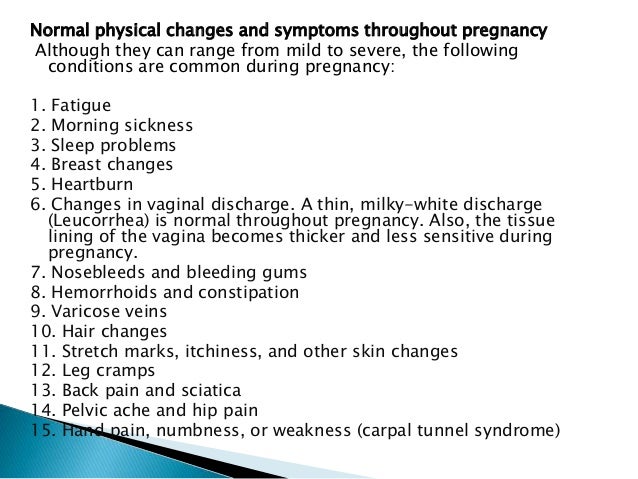 Normal physical changes and symptoms throughout pregnancy
Although they can range from mild to severe, the following conditions are common during pregnancy:

1. Fatigue
2. Morning sickness
3. Sleep problems
4. Breast changes
5. Heartburn
6. Changes in vaginal discharge. A thin, milky-white discharge (Leucorrhea) is normal throughout pregnancy. Also, the tissue lining of the vagina becomes thicker and less sensitive during pregnancy.
7. Nosebleeds and bleeding gums
8. Hemorrhoids and constipation
9. Varicose veins
10. Hair changes
11. Stretch marks, itchiness, and other skin changes
12. Leg cramps
13. Back pain and sciatica
14. Pelvic ache and hip pain
15. Hand pain, numbness, or weakness (carpal tunnel syndrome)